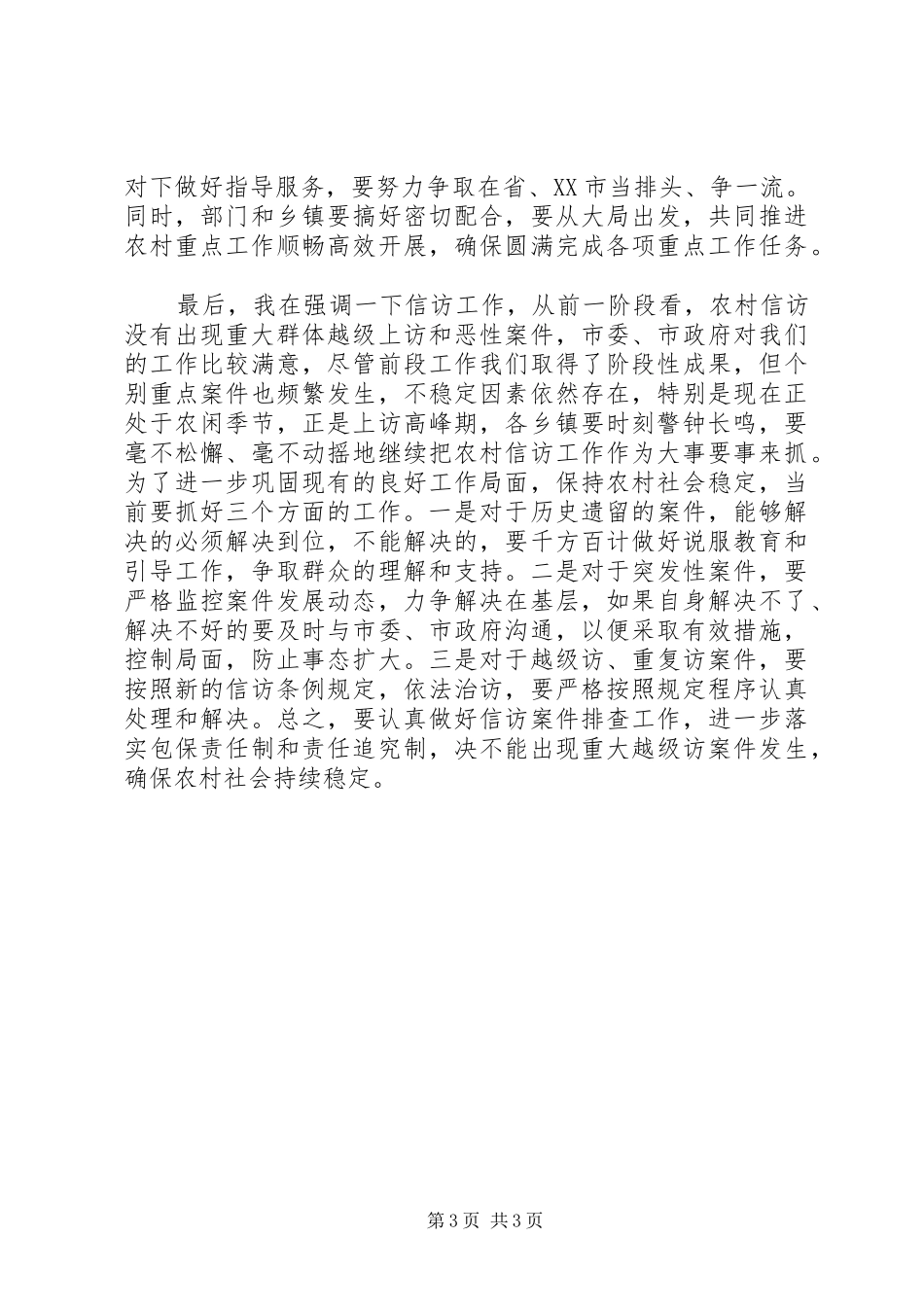 对下做好指导服务，要努力争取在省、XX市当排头、争一流。同时，部门和乡镇要搞好密切配合，要从大局出发，共同推进农村重点工作顺畅高效开展，确保圆满完成各项重点工作任务。

最后，我在强调一下信访工作，从前一阶段看，农村信访没有出现重大群体越级上访和恶性案件，市委、市政府对我们的工作比较满意，尽管前段工作我们取得了阶段性成果，但个别重点案件也频繁发生，不稳定因素依然存在，特别是现在正处于农闲季节，正是上访高峰期，各乡镇要时刻警钟长鸣，要毫不松懈、毫不动摇地继续把农村信访工作作为大事要事来抓。为了进一步巩固现有的良好工作局面，保持农村社会稳定，当前要抓好三个方面的工作。一是对于历史遗留的案件，能够解决的必须解决到位，不能解决的，要千方百计做好说服教育和引导工作，争取群众的理解和支持。二是对于突发性案件，要严格监控案件发展动态，力争解决在基层，如果自身解决不了、解决不好的要及时与市委、市政府沟通，以便采取有效措施，控制局面，防止事态扩大。三是对于越级访、重复访案件，要按照新的信访条例规定，依法治访，要严格按照规定程序认真处理和解决。总之，要认真做好信访案件排查工作，进一步落实包保责任制和责任追究制，决不能出现重大越级访案件发生，确保农村社会持续稳定。

第3页 共3页